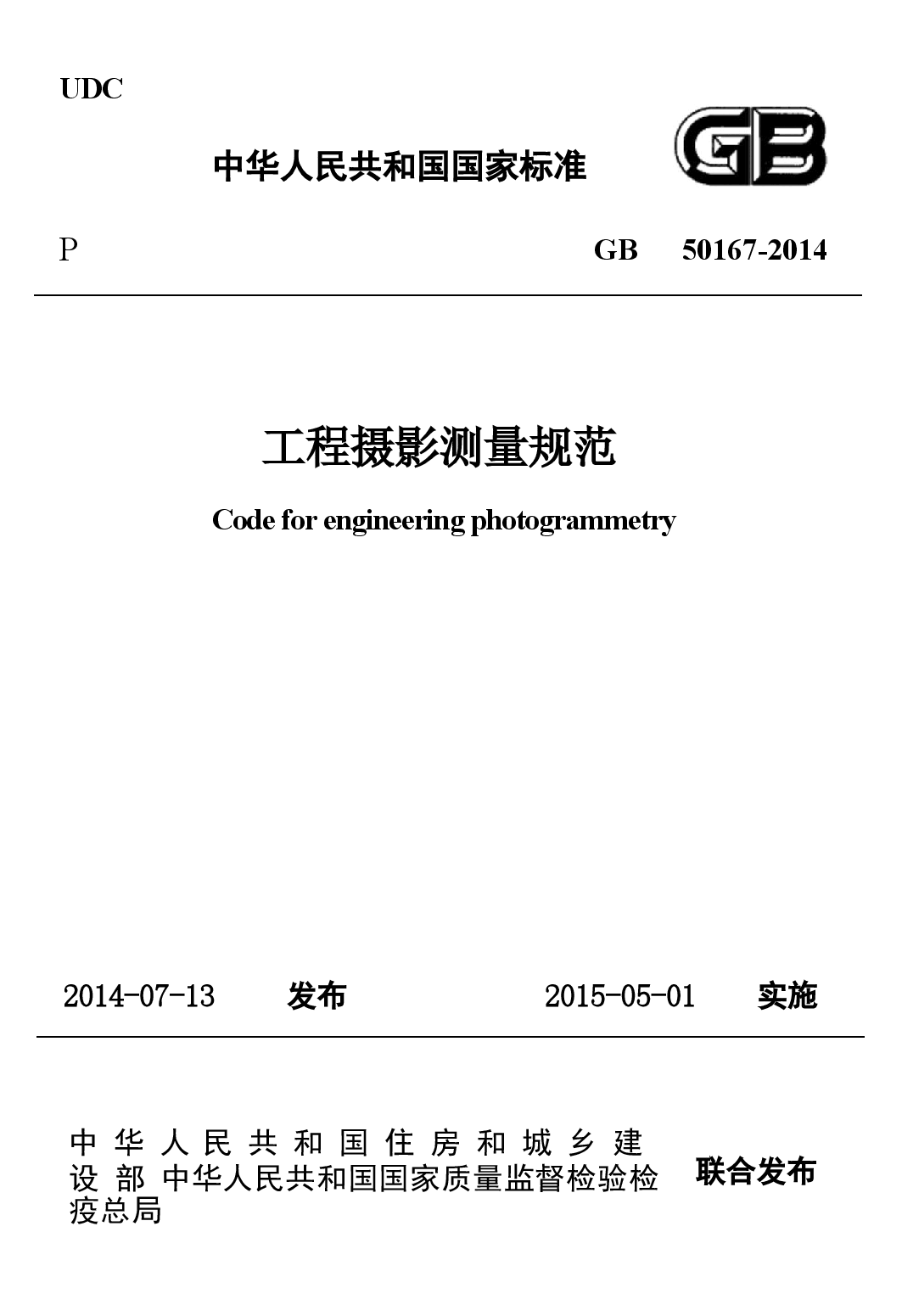 UDC

中华人民共和国国家标准

GB

P

GB 50167-2014

工程摄影测量规范

Code for engineering photogrammetry

2014-07-13 发布 2015-05-01 实施

中华人民共和国住房和城乡建设部 中华人民共和国国家质量监督检验检疫总局 联合发布